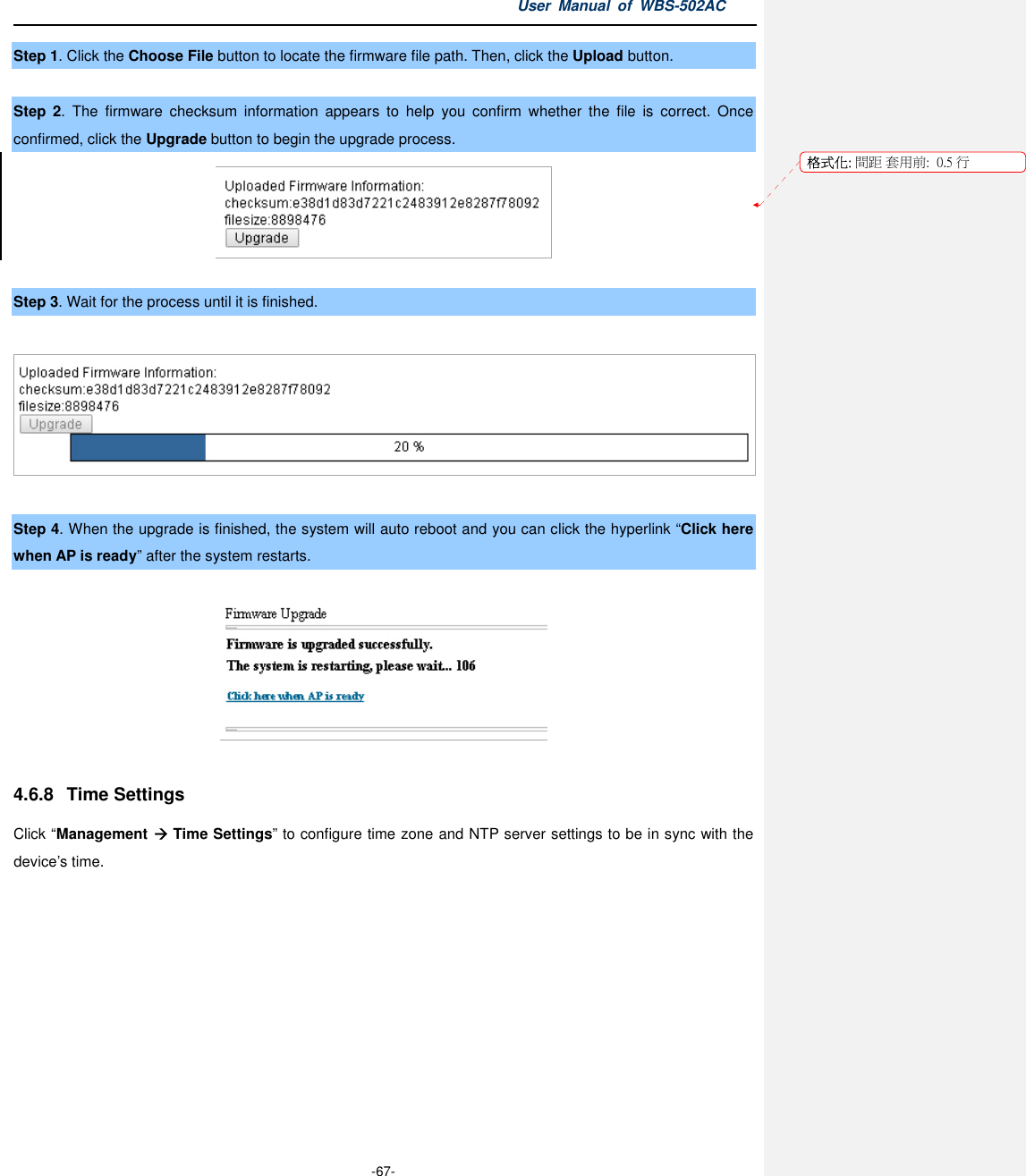 User Manual of WBS-502AC

Step 1. Click the Choose File button to locate the firmware file path. Then, click the Upload button.

Step 2. The firmware checksum information appears to help you confirm whether the file is correct. Once confirmed, click the Upgrade button to begin the upgrade process.

格式化: 間距 套用前: 0.5 行

Uploaded Firmware Information:
checksum:e38d1d83d7221c2483912e8287f78092
filesize:8898476
Upgrade

Step 3. Wait for the process until it is finished.

Uploaded Firmware Information:
checksum:e38d1d83d7221c2483912e8287f78092
filesize:8898476
Upgrade
20 %

Step 4. When the upgrade is finished, the system will auto reboot and you can click the hyperlink “Click here when AP is ready” after the system restarts.

Firmware Upgrade
Firmware is upgraded successfully.
The system is restarting, please wait... 106
Click here when AP is ready

4.6.8 Time Settings

Click “Management → Time Settings” to configure time zone and NTP server settings to be in sync with the device’s time.

-67-